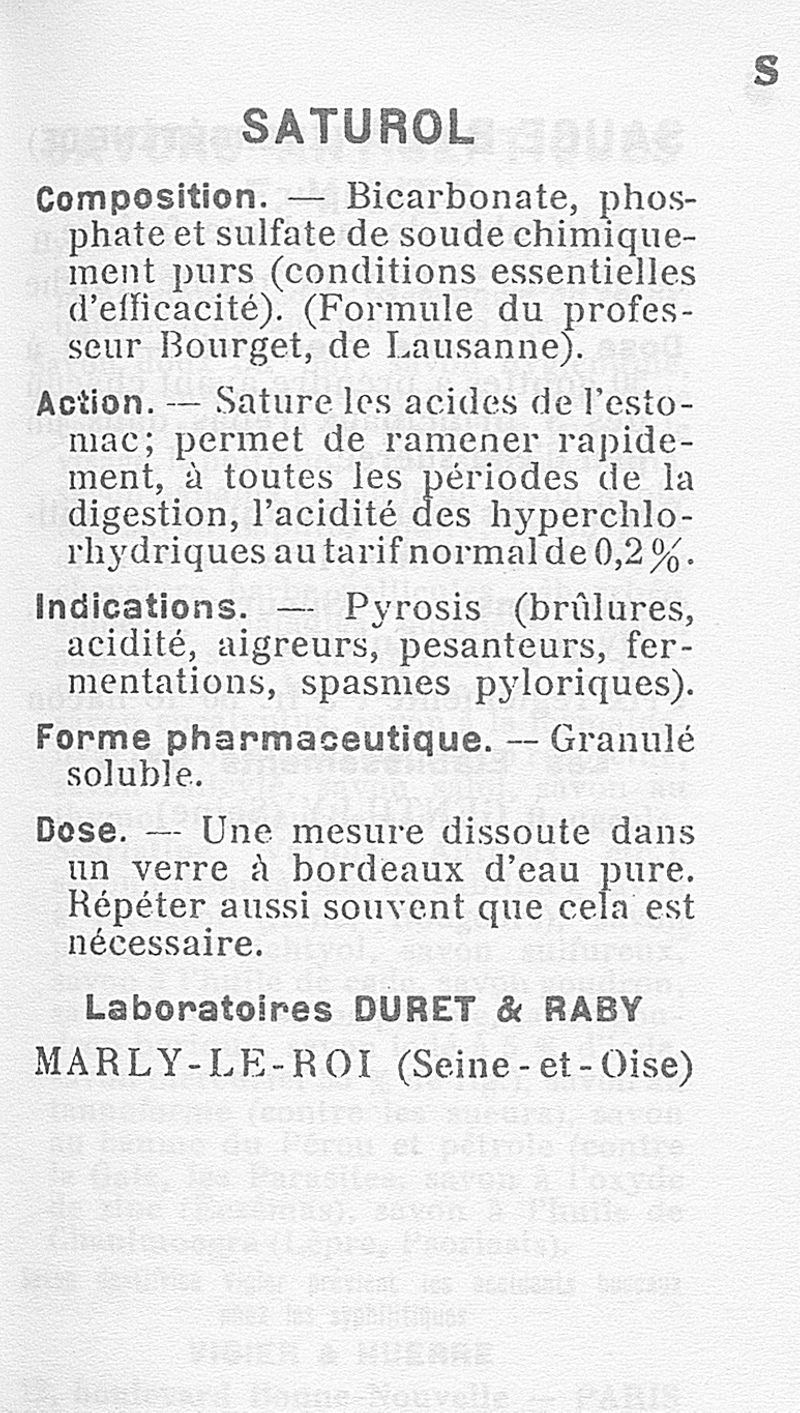 S

SATUROL

Composition. — Bicarbonate, phosphate et sulfate de soude chimiquement purs (conditions essentielles d'efficacité). (Formule du professeur Bourget, de Lausanne).

Action. — Sature les acides de l'estomac; permet de ramener rapidement, à toutes les périodes de la digestion, l'acidité des hyperchlorhydriques au tarif normal de 0,2 %.

Indications. — Pyrosis (brûlures, acidité, aigreurs, pesanteurs, fermentations, spasmes pyloriques).

Forme pharmaceutique. — Granulé soluble.

Dose. — Une mesure dissoute dans un verre à bordeaux d'eau pure. Répéter aussi souvent que cela est nécessaire.

Laboratoires DURET & RABY
MARLY-LE-ROI (Seine-et-Oise)